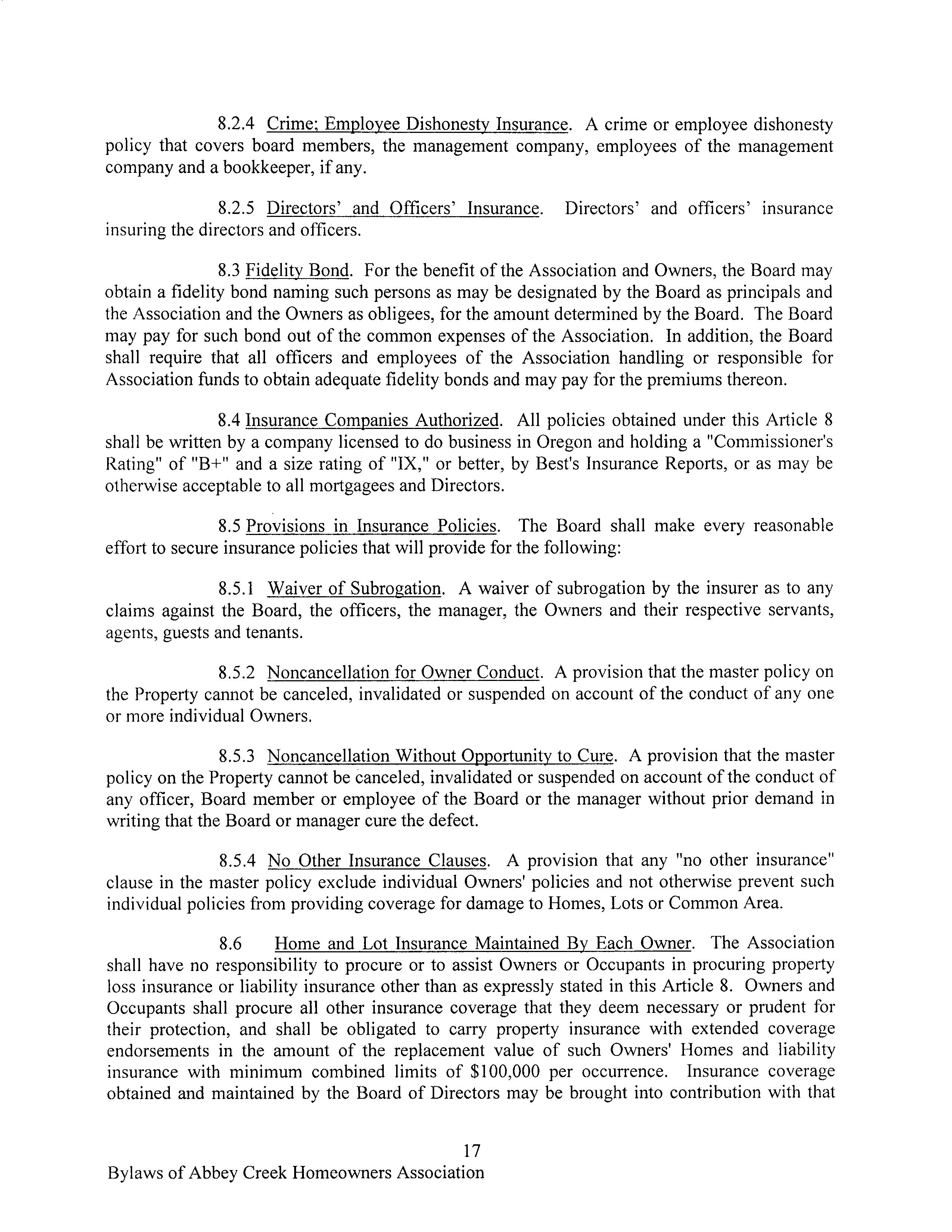 8.2.4 Crime; Employee Dishonesty Insurance. A crime or employee dishonesty policy that covers board members, the management company, employees of the management company and a bookkeeper, if any.

8.2.5 Directors' and Officers' Insurance. Directors' and officers' insurance insuring the directors and officers.

8.3 Fidelity Bond. For the benefit of the Association and Owners, the Board may obtain a fidelity bond naming such persons as may be designated by the Board as principals and the Association and the Owners as obligees, for the amount determined by the Board. The Board may pay for such bond out of the common expenses of the Association. In addition, the Board shall require that all officers and employees of the Association handling or responsible for Association funds to obtain adequate fidelity bonds and may pay for the premiums thereon.

8.4 Insurance Companies Authorized. All policies obtained under this Article 8 shall be written by a company licensed to do business in Oregon and holding a "Commissioner's Rating" of "B+" and a size rating of "IX," or better, by Best's Insurance Reports, or as may be otherwise acceptable to all mortgagees and Directors.

8.5 Provisions in Insurance Policies. The Board shall make every reasonable effort to secure insurance policies that will provide for the following:

8.5.1 Waiver of Subrogation. A waiver of subrogation by the insurer as to any claims against the Board, the officers, the manager, the Owners and their respective servants, agents, guests and tenants.

8.5.2 Noncancellation for Owner Conduct. A provision that the master policy on the Property cannot be canceled, invalidated or suspended on account of the conduct of any one or more individual Owners.

8.5.3 Noncancellation Without Opportunity to Cure. A provision that the master policy on the Property cannot be canceled, invalidated or suspended on account of the conduct of any officer, Board member or employee of the Board or the manager without prior demand in writing that the Board or manager cure the defect.

8.5.4 No Other Insurance Clauses. A provision that any "no other insurance" clause in the master policy exclude individual Owners' policies and not otherwise prevent such individual policies from providing coverage for damage to Homes, Lots or Common Area.

8.6 Home and Lot Insurance Maintained By Each Owner. The Association shall have no responsibility to procure or to assist Owners or Occupants in procuring property loss insurance or liability insurance other than as expressly stated in this Article 8. Owners and Occupants shall procure all other insurance coverage that they deem necessary or prudent for their protection, and shall be obligated to carry property insurance with extended coverage endorsements in the amount of the replacement value of such Owners' Homes and liability insurance with minimum combined limits of $100,000 per occurrence. Insurance coverage obtained and maintained by the Board of Directors may be brought into contribution with that

17

Bylaws of Abbey Creek Homeowners Association